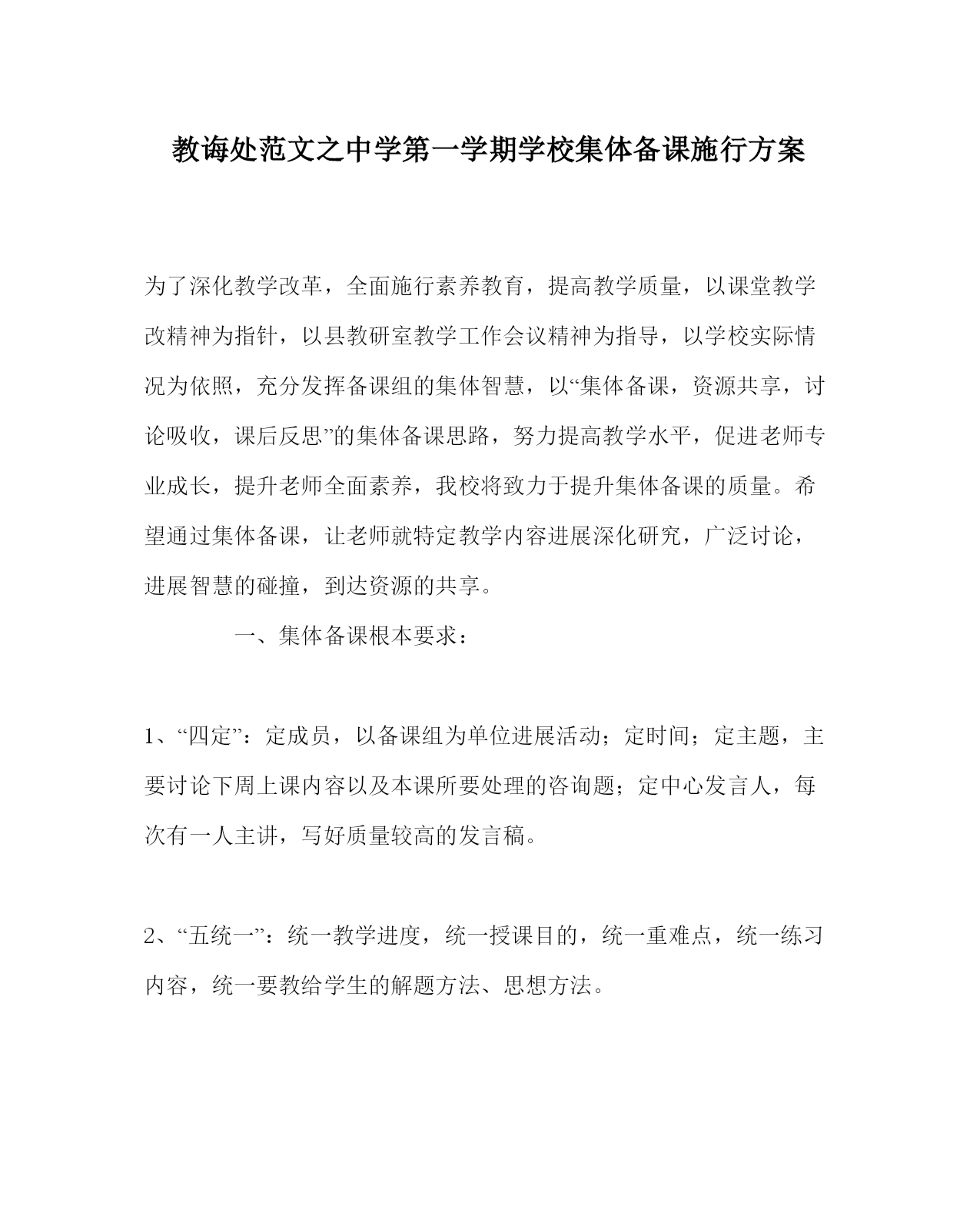 教诲处范文之中学第一学期学校集体备课施行方案

为了深化教学改革，全面施行素养教育，提高教学质量，以课堂教学改精神为指针，以县教研室教学工作会议精神为指导，以学校实际情况为依照，充分发挥备课组的集体智慧，以“集体备课，资源共享，讨论吸收，课后反思”的集体备课思路，努力提高教学水平，促进老师专业成长，提升老师全面素养，我校将致力于提升集体备课的质量。希望通过集体备课，让老师就特定教学内容进展深化研究，广泛讨论，进展智慧的碰撞，到达资源的共享。

一、集体备课根本要求：

1、“四定”：定成员，以备课组为单位进展活动；定时间；定主题，主要讨论下周上课内容以及本课所要处理的咨询题；定中心发言人，每次有一人主讲，写好质量较高的发言稿。

2、“五统一”：统一教学进度，统一授课目的，统一重难点，统一练习内容，统一要教给学生的解题方法、思想方法。